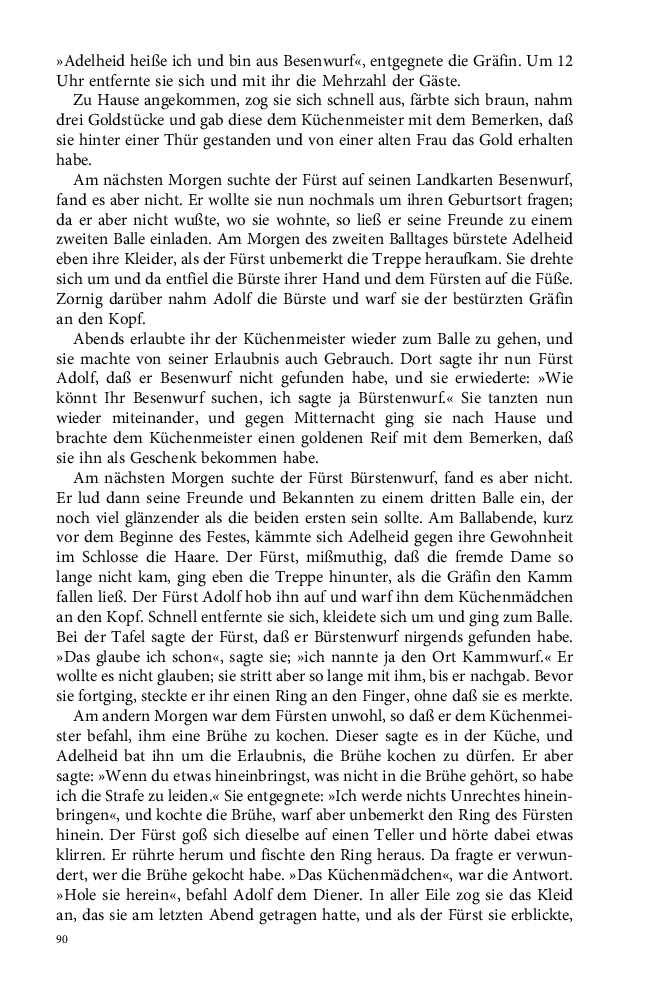 »Adelheid heiße ich und bin aus Besenwurf«, entgegnete die Gräfin. Um 12 Uhr entfernte sie sich und mit ihr die Mehrzahl der Gäste.

Zu Hause angekommen, zog sie sich schnell aus, färbte sich braun, nahm drei Goldstücke und gab diese dem Küchenmeister mit dem Bemerken, daß sie hinter einer Thür gestanden und von einer alten Frau das Gold erhalten habe.

Am nächsten Morgen suchte der Fürst auf seinen Landkarten Besenwurf, fand es aber nicht. Er wollte sie nun nochmals um ihren Geburtsort fragen; da er aber nicht wußte, wo sie wohnte, so ließ er seine Freunde zu einem zweiten Balle einladen. Am Morgen des zweiten Balltages bürstete Adelheid eben ihre Kleider, als der Fürst unbemerkt die Treppe heraufkam. Sie drehte sich um und da entfiel die Bürste ihrer Hand und dem Fürsten auf die Füße. Zornig darüber nahm Adolf die Bürste und warf sie der bestürzten Gräfin an den Kopf.

Abends erlaubte ihr der Küchenmeister wieder zum Balle zu gehen, und sie machte von seiner Erlaubnis auch Gebrauch. Dort sagte ihr nun Fürst Adolf, daß er Besenwurf nicht gefunden habe, und sie erwiederte: »Wie könnt Ihr Besenwurf suchen, ich sagte ja Bürstenwurf.« Sie tanzten nun wieder miteinander, und gegen Mitternacht ging sie nach Hause und brachte dem Küchenmeister einen goldenen Reif mit dem Bemerken, daß sie ihn als Geschenk bekommen habe.

Am nächsten Morgen suchte der Fürst Bürstenwurf, fand es aber nicht. Er lud dann seine Freunde und Bekannten zu einem dritten Balle ein, der noch viel glänzender als die beiden ersten sein sollte. Am Ballabende, kurz vor dem Beginne des Festes, kämmte sich Adelheid gegen ihre Gewohnheit im Schlosse die Haare. Der Fürst, mißmuthig, daß die fremde Dame so lange nicht kam, ging eben die Treppe hinunter, als die Gräfin den Kamm fallen ließ. Der Fürst Adolf hob ihn auf und warf ihn dem Küchenmädchen an den Kopf. Schnell entfernte sie sich, kleidete sich um und ging zum Balle. Bei der Tafel sagte der Fürst, daß er Bürstenwurf nirgends gefunden habe. »Das glaube ich schon«, sagte sie; »ich nannte ja den Ort Kammwurf.« Er wollte es nicht glauben; sie stritt aber so lange mit ihm, bis er nachgab. Bevor sie fortging, steckte er ihr einen Ring an den Finger, ohne daß sie es merkte.

Am andern Morgen war dem Fürsten unwohl, so daß er dem Küchenmeister befahl, ihm eine Brühe zu kochen. Dieser sagte es in der Küche, und Adelheid bat ihn um die Erlaubnis, die Brühe kochen zu dürfen. Er aber sagte: »Wenn du etwas hineinbringst, was nicht in die Brühe gehört, so habe ich die Strafe zu leiden.« Sie entgegnete: »Ich werde nichts Unrechtes hineinbringen«, und kochte die Brühe, warf aber unbemerkt den Ring des Fürsten hinein. Der Fürst goß sich dieselbe auf einen Teller und hörte dabei etwas klirren. Er rührte herum und fischte den Ring heraus. Da fragte er verwundert, wer die Brühe gekocht habe. »Das Küchenmädchen«, war die Antwort. »Hole sie herein«, befahl Adolf dem Diener. In aller Eile zog sie das Kleid an, das sie am letzten Abend getragen hatte, und als der Fürst sie erblickte,

90